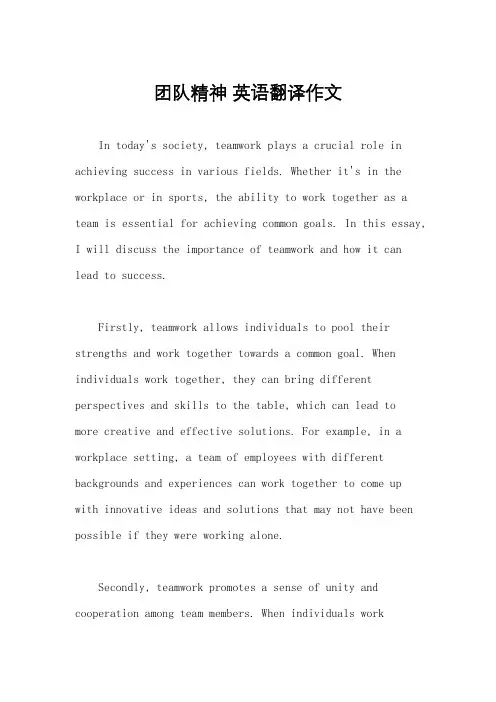 团队精神 英语翻译作文

In today's society, teamwork plays a crucial role in achieving success in various fields. Whether it's in the workplace or in sports, the ability to work together as a team is essential for achieving common goals. In this essay, I will discuss the importance of teamwork and how it can lead to success.

Firstly, teamwork allows individuals to pool their strengths and work together towards a common goal. When individuals work together, they can bring different perspectives and skills to the table, which can lead to more creative and effective solutions. For example, in a workplace setting, a team of employees with different backgrounds and experiences can work together to come up with innovative ideas and solutions that may not have been possible if they were working alone.

Secondly, teamwork promotes a sense of unity and cooperation among team members. When individuals work